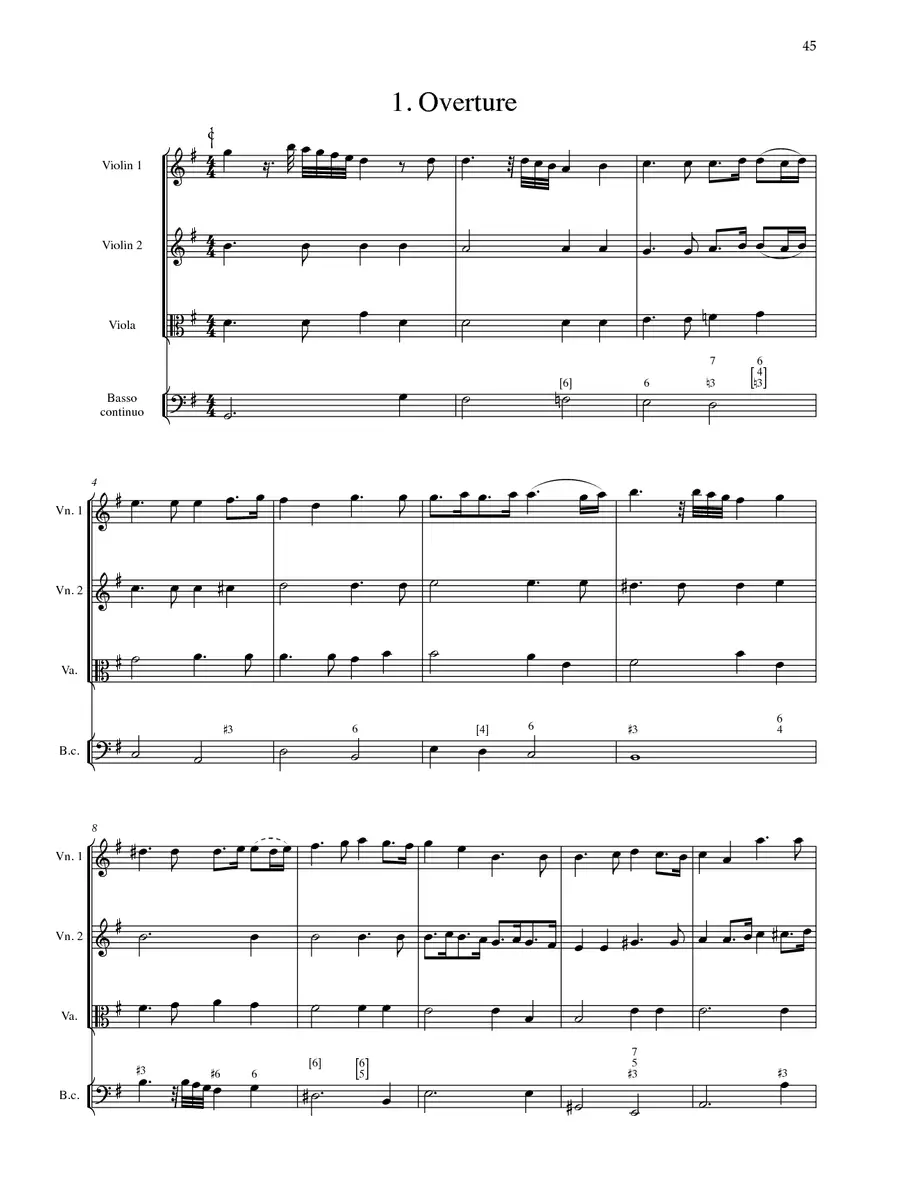 45

1. Overture

Violin 1

Violin 2

Viola

Basso continuo

[6] 6 7 ♮3 6 [4 ♮3]

4

Vn. 1

Vn. 2

Va.

B.c.

♯3 6 [4] 6 ♯3 6 4

8

Vn. 1

Vn. 2

Va.

B.c.

♯3 ♯6 6 [6] [6 5] 7 5 ♯3 ♯3